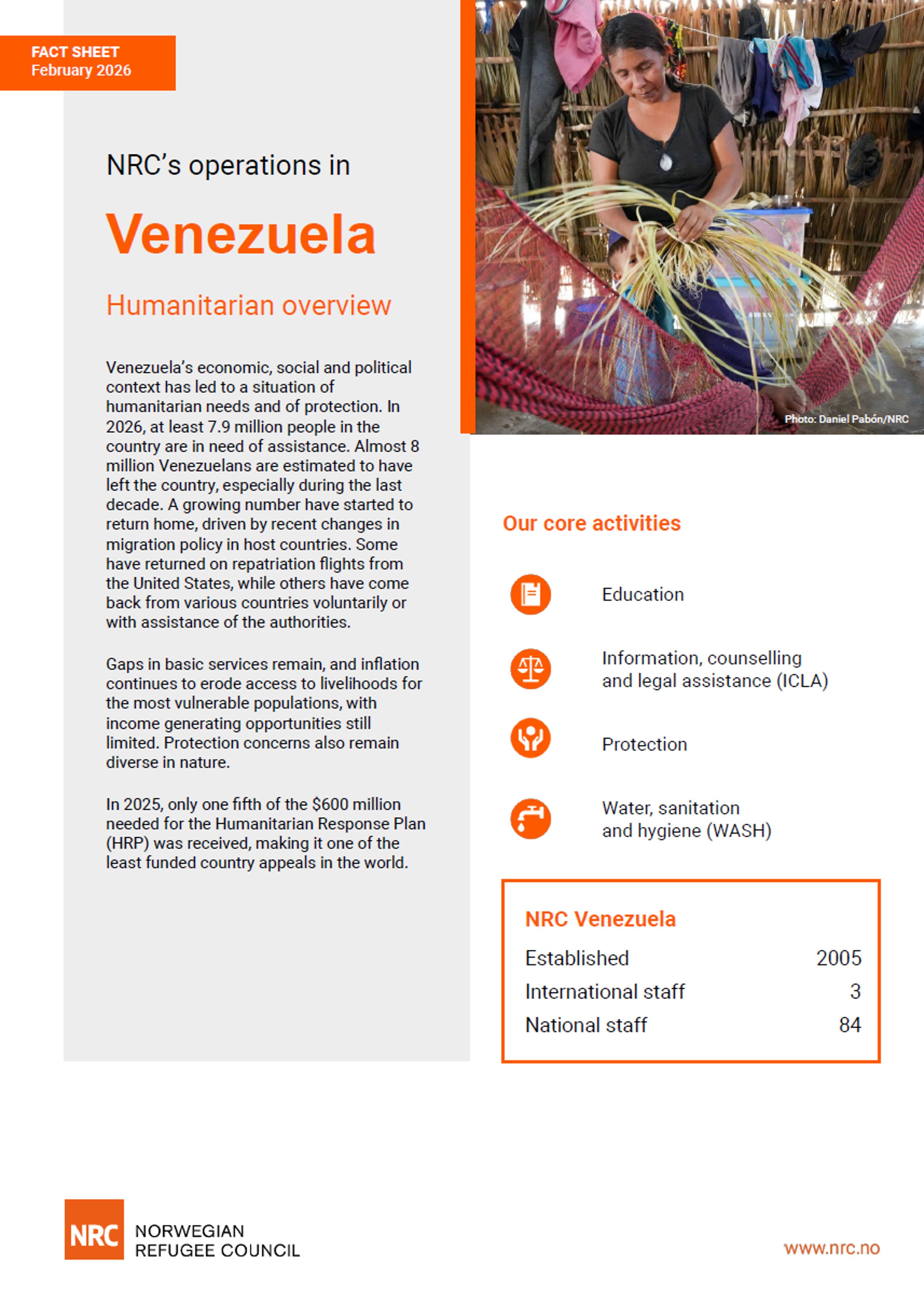 FACT SHEET
February 2026

NRC's operations in

Venezuela

Humanitarian overview

Venezuela's economic, social and political context has led to a situation of humanitarian needs and of protection. In 2026, at least 7.9 million people in the country are in need of assistance. Almost 8 million Venezuelans are estimated to have left the country, especially during the last decade. A growing number have started to return home, driven by recent changes in migration policy in host countries. Some have returned on repatriation flights from the United States, while others have come back from various countries voluntarily or with assistance of the authorities.

Gaps in basic services remain, and inflation continues to erode access to livelihoods for the most vulnerable populations, with income generating opportunities still limited. Protection concerns also remain diverse in nature.

In 2025, only one fifth of the $600 million needed for the Humanitarian Response Plan (HRP) was received, making it one of the least funded country appeals in the world.

Photo: Daniel Pabón/NRC

Our core activities

Education

Information, counselling
and legal assistance (ICLA)

Protection

Water, sanitation
and hygiene (WASH)

NRC Venezuela
Established 2005
International staff 3
National staff 84

NRC NORWEGIAN
REFUGEE COUNCIL

www.nrc.no